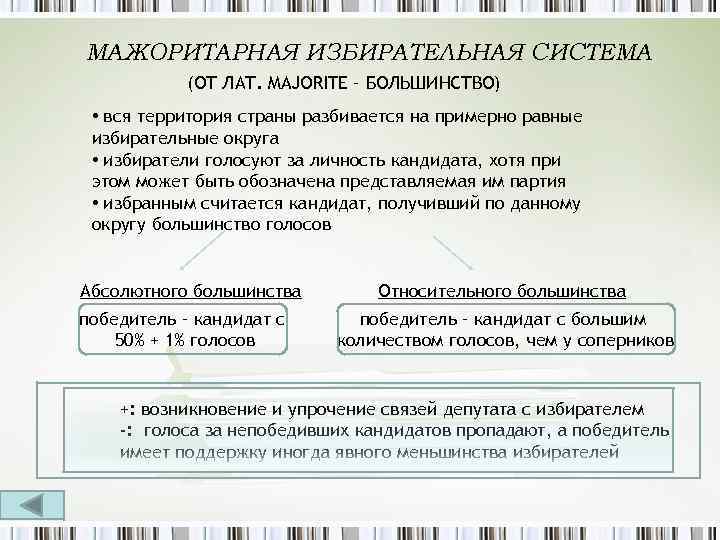 МАЖОРИТАРНАЯ ИЗБИРАТЕЛЬНАЯ СИСТЕМА
(ОТ ЛАТ. MAJORITE – БОЛЬШИНСТВО)

• вся территория страны разбивается на примерно равные избирательные округа
• избиратели голосуют за личность кандидата, хотя при этом может быть обозначена представляемая им партия
• избранным считается кандидат, получивший по данному округу большинство голосов

Абсолютного большинства

победитель – кандидат с 50% + 1% голосов

Относительного большинства

победитель – кандидат с большим количеством голосов, чем у соперников

+: возникновение и упрочение связей депутата с избирателем
-: голоса за непобедивших кандидатов пропадают, а победитель имеет поддержку иногда явного меньшинства избирателей